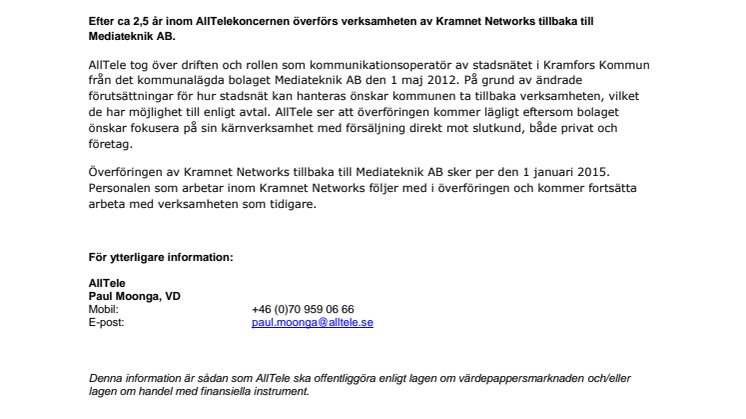 Efter ca 2,5 år inom AllTelekoncernen överförs verksamheten av Kramnet Networks tillbaka till Mediateknik AB.

AllTele tog över driften och rollen som kommunikationsoperatör av stadsnätet i Kramfors Kommun från det kommunalägda bolaget Mediateknik AB den 1 maj 2012. På grund av ändrade förutsättningar för hur stadsnät kan hanteras önskar kommunen ta tillbaka verksamheten, vilket de har möjlighet till enligt avtal. AllTele ser att överföringen kommer lägligt eftersom bolaget önskar fokusera på sin kärnverksamhet med försäljning direkt mot slutkund, både privat och företag.

Överföringen av Kramnet Networks tillbaka till Mediateknik AB sker per den 1 januari 2015. Personalen som arbetar inom Kramnet Networks följer med i överföringen och kommer fortsätta arbeta med verksamheten som tidigare.

För ytterligare information:

AllTele
Paul Moonga, VD
Mobil: +46 (0)70 959 06 66
E-post: paul.moonga@alltele.se

Denna information är sådan som AllTele ska offentliggöra enligt lagen om värdepappersmarknaden och/eller lagen om handel med finansiella instrument.